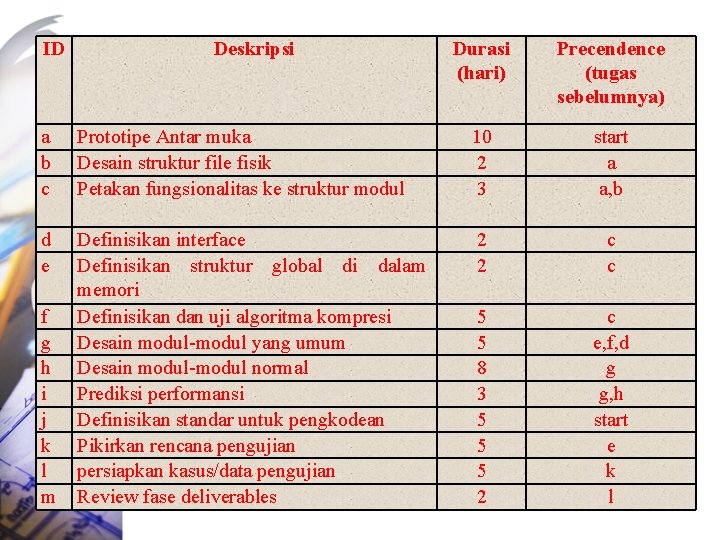 | ID | Deskripsi | Durasi (hari) | Precendence (tugas sebelumnya) |
|---|---|---|---|
| a | Prototipe Antar muka | 10 | start |
| b | Desain struktur file fisik | 2 | a |
| c | Petakan fungsionalitas ke struktur modul | 3 | a,b |
| d | Definisikan interface | 2 | c |
| e | Definisikan struktur global di dalam memori | 2 | c |
| f | Definisikan dan uji algoritma kompresi | 5 | c |
| g | Desain modul-modul yang umum | 5 | e,f,d |
| h | Desain modul-modul normal | 8 | g |
| i | Prediksi performansi | 3 | g,h |
| j | Definisikan standar untuk pengkodean | 5 | start |
| k | Pikirkan rencana pengujian | 5 | e |
| l | persiapkan kasus/data pengujian | 5 | k |
| m | Review fase deliverables | 2 | l |